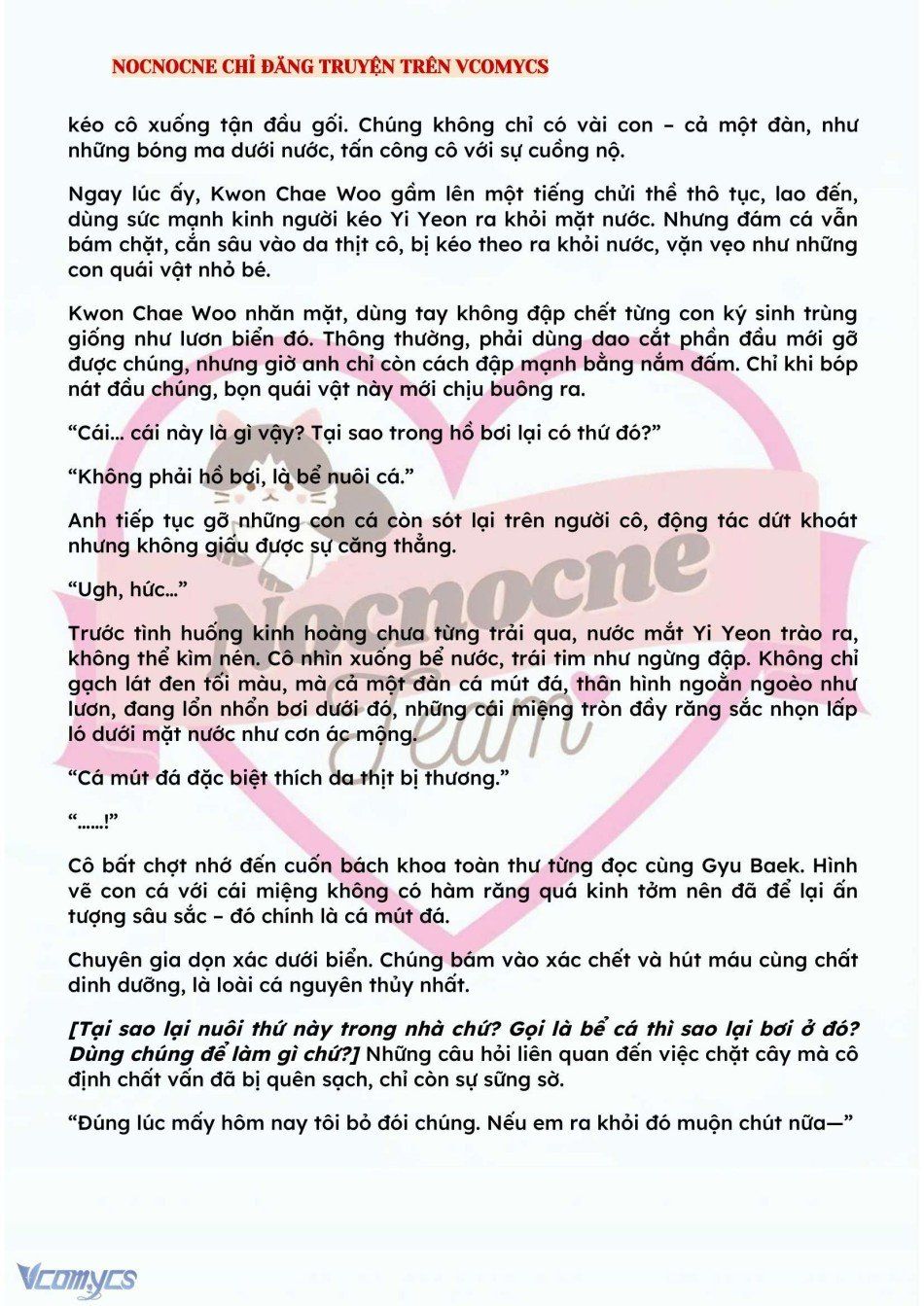 NOCNOCNE CHỈ ĐĂNG TRUYỆN TRÊN VCOMYCS

kéo cô xuống tận đầu gối. Chúng không chỉ có vài con – cả một đàn, như những bóng ma dưới nước, tấn công cô với sự cuồng nộ.

Ngay lúc ấy, Kwon Chae Woo gầm lên một tiếng chửi thề thô tục, lao đến, dùng sức mạnh kinh người kéo Yi Yeon ra khỏi mặt nước. Nhưng đám cá vẫn bám chặt, cắn sâu vào da thịt cô, bị kéo theo ra khỏi nước, vặn vẹo như những con quái vật nhỏ bé.

Kwon Chae Woo nhăn mặt, dùng tay không đập chết từng con ký sinh trùng giống như lươn biển đó. Thông thường, phải dùng dao cắt phần đầu mới gỡ được chúng, nhưng giờ anh chỉ còn cách đập mạnh bằng nắm đấm. Chỉ khi bóp nát đầu chúng, bọn quái vật này mới chịu buông ra.

“Cái... cái này là gì vậy? Tại sao trong hồ bơi lại có thứ đó?”

“Không phải hồ bơi, là bể nuôi cá.”

Anh tiếp tục gỡ những con cá còn sót lại trên người cô, động tác dứt khoát nhưng không giấu được sự căng thẳng.

“Ugh, hức...”

Trước tình huống kinh hoàng chưa từng trải qua, nước mắt Yi Yeon trào ra, không thể kìm nén. Cô nhìn xuống bể nước, trái tim như ngừng đập. Không chỉ gạch lát đen tối màu, mà cả một đàn cá mút đá, thân hình ngoằn ngoèo như lươn, đang lổn nhổn bơi dưới đó, những cái miệng tròn đầy răng sắc nhọn lấp ló dưới mặt nước như cơn ác mộng.

“Cá mút đá đặc biệt thích da thịt bị thương.”

“......!”

Cô bất chợt nhớ đến cuốn bách khoa toàn thư từng đọc cùng Gyu Baek. Hình vẽ con cá với cái miệng không có hàm răng quá kinh tởm nên đã để lại ấn tượng sâu sắc – đó chính là cá mút đá.

Chuyên gia dọn xác dưới biển. Chúng bám vào xác chết và hút máu cùng chất dinh dưỡng, là loài cá nguyên thủy nhất.

[Tại sao lại nuôi thứ này trong nhà chứ? Gọi là bể cá thì sao lại bơi ở đó? Dùng chúng để làm gì chứ?] Những câu hỏi liên quan đến việc chặt cây mà cô định chất vấn đã bị quên sạch, chỉ còn sự sững sờ.

“Đúng lúc mấy hôm nay tôi bỏ đói chúng. Nếu em ra khỏi đó muộn chút nữa—”

Nocnocne Team

Vcomycs